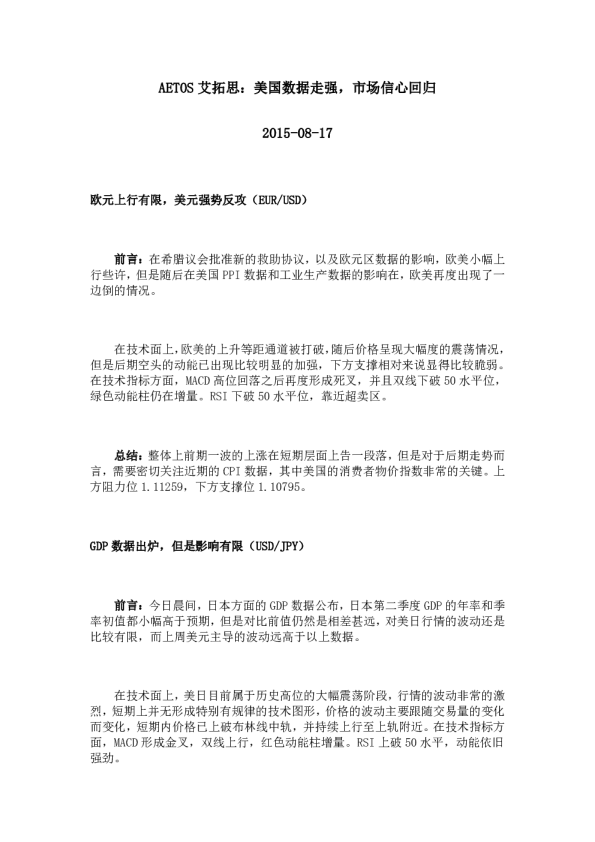 AETOS 艾拓思：美国数据走强，市场信心回归

2015-08-17

欧元上行有限，美元强势反攻（EUR/USD）

前言：在希腊议会批准新的救助协议，以及欧元区数据的影响，欧美小幅上行些许，但是随后在美国 PPI 数据和工业生产数据的影响在，欧美再度出现了一边倒的情况。

在技术面上，欧美的上升等距通道被打破，随后价格呈现大幅度的震荡情况，但是后期空头的动能已出现比较明显的加强，下方支撑相对来说显得比较脆弱。在技术指标方面，MACD 高位回落之后再度形成死叉，并且双线下破 50 水平位，绿色动能柱仍在增量。RSI 下破 50 水平位，靠近超卖区。

总结：整体上前期一波的上涨在短期层面上告一段落，但是对于后期走势而言，需要密切关注近期的 CPI 数据，其中美国的消费者物价指数非常的关键。上方阻力位 1.11259，下方支撑位 1.10795。

GDP 数据出炉，但是影响有限（USD/JPY）

前言：今日晨间，日本方面的 GDP 数据公布，日本第二季度 GDP 的年率和季率初值都小幅高于预期，但是对比前值仍然是相差甚远，对美日行情的波动还是比较有限，而上周美元主导的波动远高于以上数据。

在技术面上，美日目前属于历史高位的大幅震荡阶段，行情的波动非常的激烈，短期上并无形成特别有规律的技术图形，价格的波动主要跟随交易量的变化而变化，短期内价格已上破布林线中轨，并持续上行至上轨附近。在技术指标方面，MACD 形成金叉，双线上行，红色动能柱增量。RSI 上破 50 水平，动能依旧强劲。